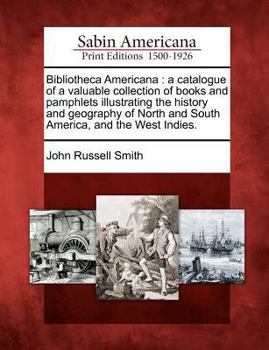 Sabin Americana
Print Editions 1500-1926

Bibliotheca Americana : a catalogue of a valuable collection of books and pamphlets illustrating the history and geography of North and South America, and the West Indies.

John Russell Smith